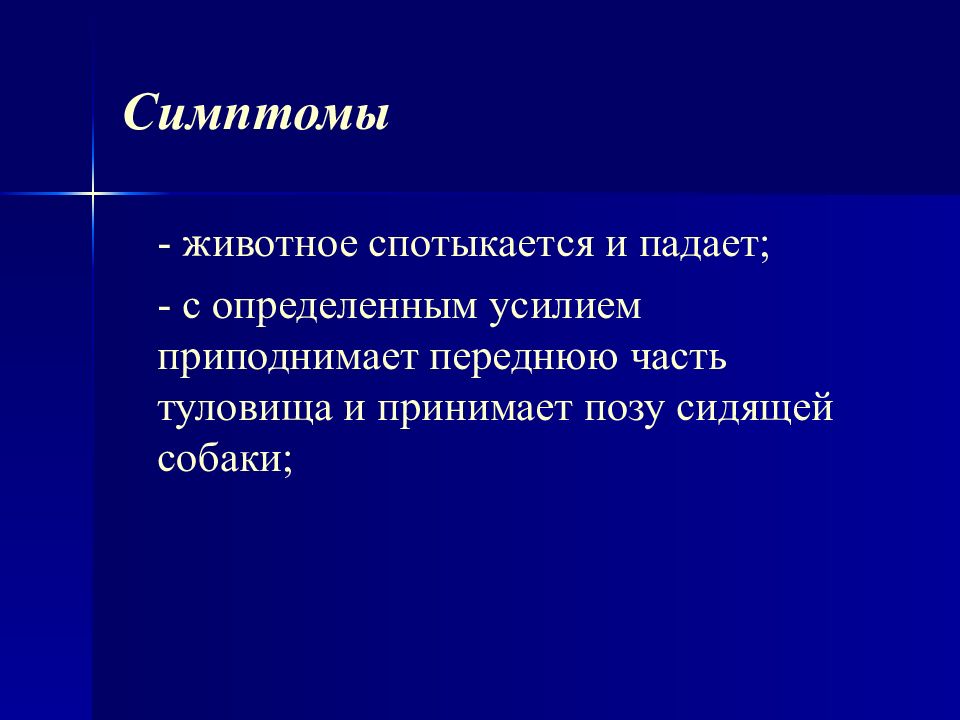 Симптомы

- животное спотыкается и падает;

- с определенным усилием приподнимает переднюю часть туловища и принимает позу сидящей собаки;